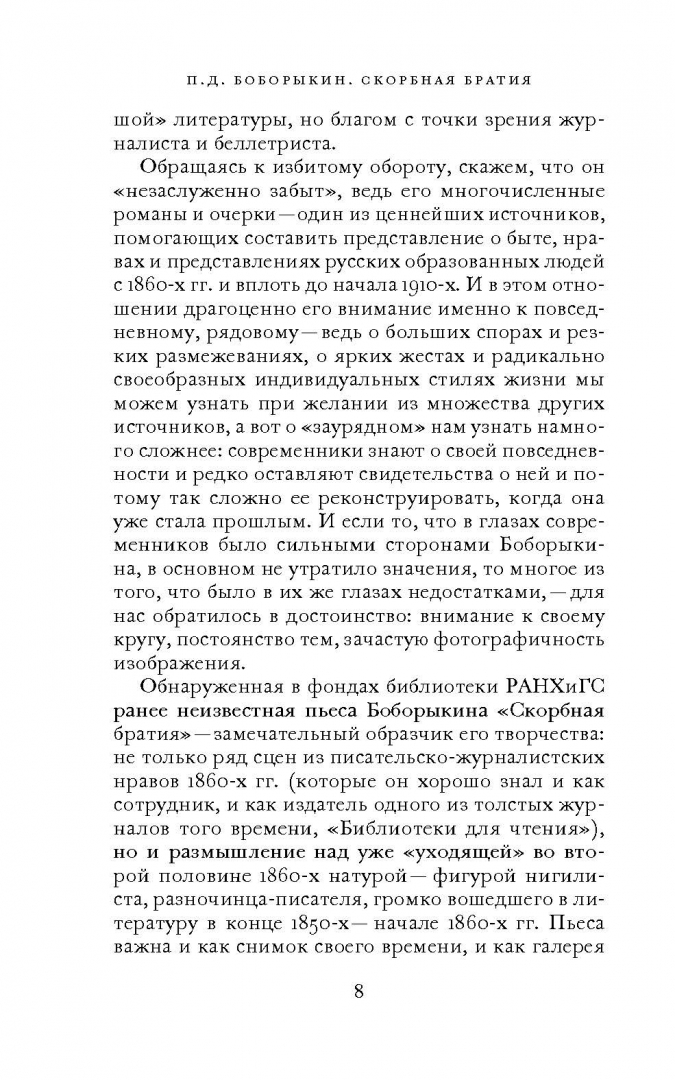 П.Д. БОБОРЫКИН. СКОРБНАЯ БРАТИЯ

шой» литературы, но благом с точки зрения журналиста и беллетриста.

Обращаясь к избитому обороту, скажем, что он «незаслуженно забыт», ведь его многочисленные романы и очерки — один из ценнейших источников, помогающих составить представление о быте, нравах и представлениях русских образованных людей с 1860-х гг. и вплоть до начала 1910-х. И в этом отношении драгоценно его внимание именно к повседневному, рядовому — ведь о больших спорах и резких размежеваниях, о ярких жестах и радикально своеобразных индивидуальных стилях жизни мы можем узнать при желании из множества других источников, а вот о «заурядном» нам узнать намного сложнее: современники знают о своей повседневности и редко оставляют свидетельства о ней и потому так сложно ее реконструировать, когда она уже стала прошлым. И если то, что в глазах современников было сильными сторонами Боборыкина, в основном не утратило значения, то многое из того, что было в их же глазах недостатками, — для нас обратилось в достоинство: внимание к своему кругу, постоянство тем, зачастую фотографичность изображения.

Обнаруженная в фондах библиотеки РАНХиГС ранее неизвестная пьеса Боборыкина «Скорбная братия» — замечательный образчик его творчества: не только ряд сцен из писательско-журналистских нравов 1860-х гг. (которые он хорошо знал и как сотрудник, и как издатель одного из толстых журналов того времени, «Библиотеки для чтения»), но и размышление над уже «уходящей» во второй половине 1860-х натурой — фигурой нигилиста, разночинца-писателя, громко вошедшего в литературу в конце 1850-х — начале 1860-х гг. Пьеса важна и как снимок своего времени, и как галерея

8